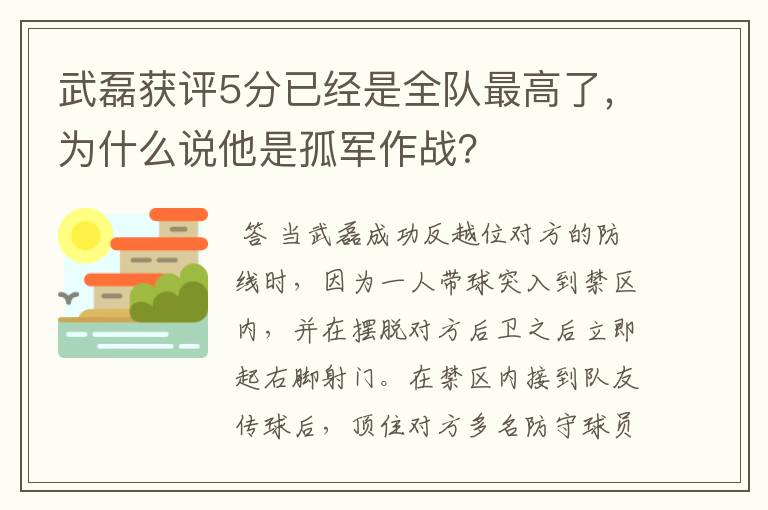 武磊获评5分已经是全队最高了，为什么说他是孤军作战?

答 当武磊成功反越位对方的防线时，因为一人带球突入到禁区内，并在摆脱对方后卫之后立即起右脚射门。在禁区内接到队友传球后，顶住对方多名防守球员